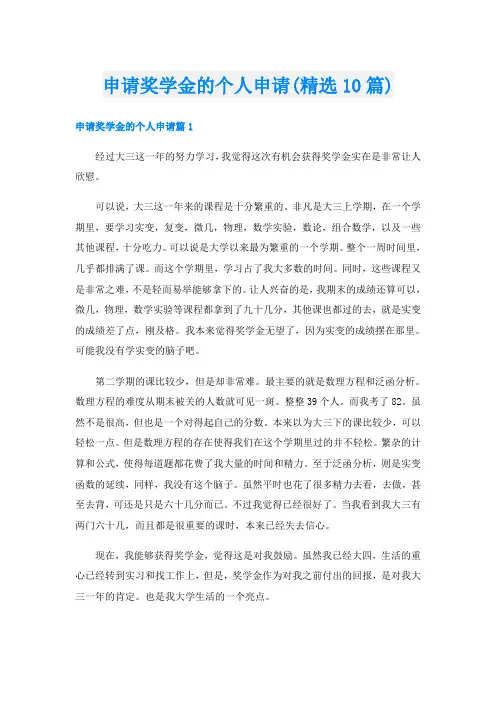 申请奖学金的个人申请(精选10篇)

申请奖学金的个人申请篇1

经过大三这一年的努力学习，我觉得这次有机会获得奖学金实在是非常让人欣慰。

可以说，大三这一年来的课程是十分繁重的。非凡是大三上学期，在一个学期里，要学习实变，复变，微几，物理，数学实验，数论，组合数学，以及一些其他课程，十分吃力。可以说是大学以来最为繁重的一个学期。整个一周时间里，几乎都排满了课。而这个学期里，学习占了我大多数的时间。同时，这些课程又是非常之难，不是轻而易举能够拿下的。让人兴奋的是，我期末的成绩还算可以，微几，物理，数学实验等课程都拿到了九十几分，其他课也都过的去，就是实变的成绩差了点，刚及格。我本来觉得奖学金无望了，因为实变的成绩摆在那里。可能我没有学实变的脑子吧。

第二学期的课比较少，但是却非常难。最主要的就是数理方程和泛函分析。数理方程的难度从期末被关的人数就可见一斑。整整39个人。而我考了82。虽然不是很高，但也是一个对得起自己的分数。本来以为大三下的课比较少，可以轻松一点。但是数理方程的存在使得我们在这个学期里过的并不轻松。繁杂的计算和公式，使得每道题都花费了我大量的时间和精力。至于泛函分析，则是实变函数的延续，同样，我没有这个脑子。虽然平时也花了很多精力去看，去做，甚至去背，可还是只是六十几分而已。不过我觉得已经很好了。当我看到我大三有两门六十几，而且都是很重要的课时，本来已经失去信心。

现在，我能够获得奖学金，觉得这是对我鼓励。虽然我已经大四，生活的重心已经转到实习和找工作上，但是，奖学金作为对我之前付出的回报，是对我大三一年的肯定。也是我大学生活的一个亮点。